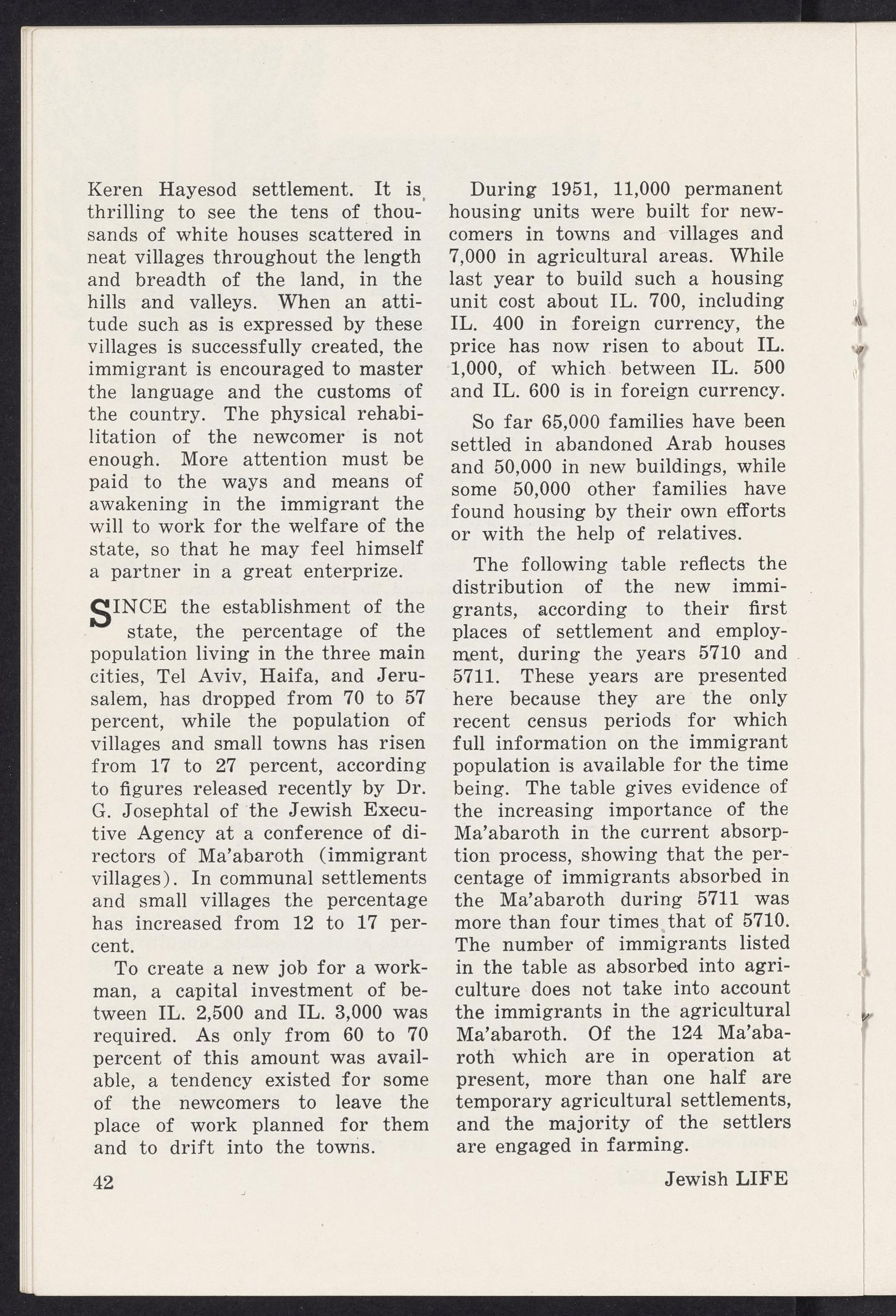 Keren Hayesod settlement. It is thrilling to see the tens of thousands of white houses scattered in neat villages throughout the length and breadth of the land, in the hills and valleys. When an attitude such as is expressed by these villages is successfully created, the immigrant is encouraged to master the language and the customs of the country. The physical rehabilitation of the newcomer is not enough. More attention must be paid to the ways and means of awakening in the immigrant the will to work for the welfare of the state, so that he may feel himself a partner in a great enterprize.

SINCE the establishment of the state, the percentage of the population living in the three main cities, Tel Aviv, Haifa, and Jerusalem, has dropped from 70 to 57 percent, while the population of villages and small towns has risen from 17 to 27 percent, according to figures released recently by Dr. G. Josephtal of the Jewish Executive Agency at a conference of directors of Ma'abaroth (immigrant villages). In communal settlements and small villages the percentage has increased from 12 to 17 percent.

To create a new job for a workman, a capital investment of between IL. 2,500 and IL. 3,000 was required. As only from 60 to 70 percent of this amount was available, a tendency existed for some of the newcomers to leave the place of work planned for them and to drift into the towns.

During 1951, 11,000 permanent housing units were built for newcomers in towns and villages and 7,000 in agricultural areas. While last year to build such a housing unit cost about IL. 700, including IL. 400 in foreign currency, the price has now risen to about IL. 1,000, of which between IL. 500 and IL. 600 is in foreign currency.

So far 65,000 families have been settled in abandoned Arab houses and 50,000 in new buildings, while some 50,000 other families have found housing by their own efforts or with the help of relatives.

The following table reflects the distribution of the new immigrants, according to their first places of settlement and employment, during the years 5710 and 5711. These years are presented here because they are the only recent census periods for which full information on the immigrant population is available for the time being. The table gives evidence of the increasing importance of the Ma'abaroth in the current absorption process, showing that the percentage of immigrants absorbed in the Ma'abaroth during 5711 was more than four times that of 5710. The number of immigrants listed in the table as absorbed into agriculture does not take into account the immigrants in the agricultural Ma'abaroth. Of the 124 Ma'abaroth which are in operation at present, more than one half are temporary agricultural settlements, and the majority of the settlers are engaged in farming.

42

Jewish LIFE